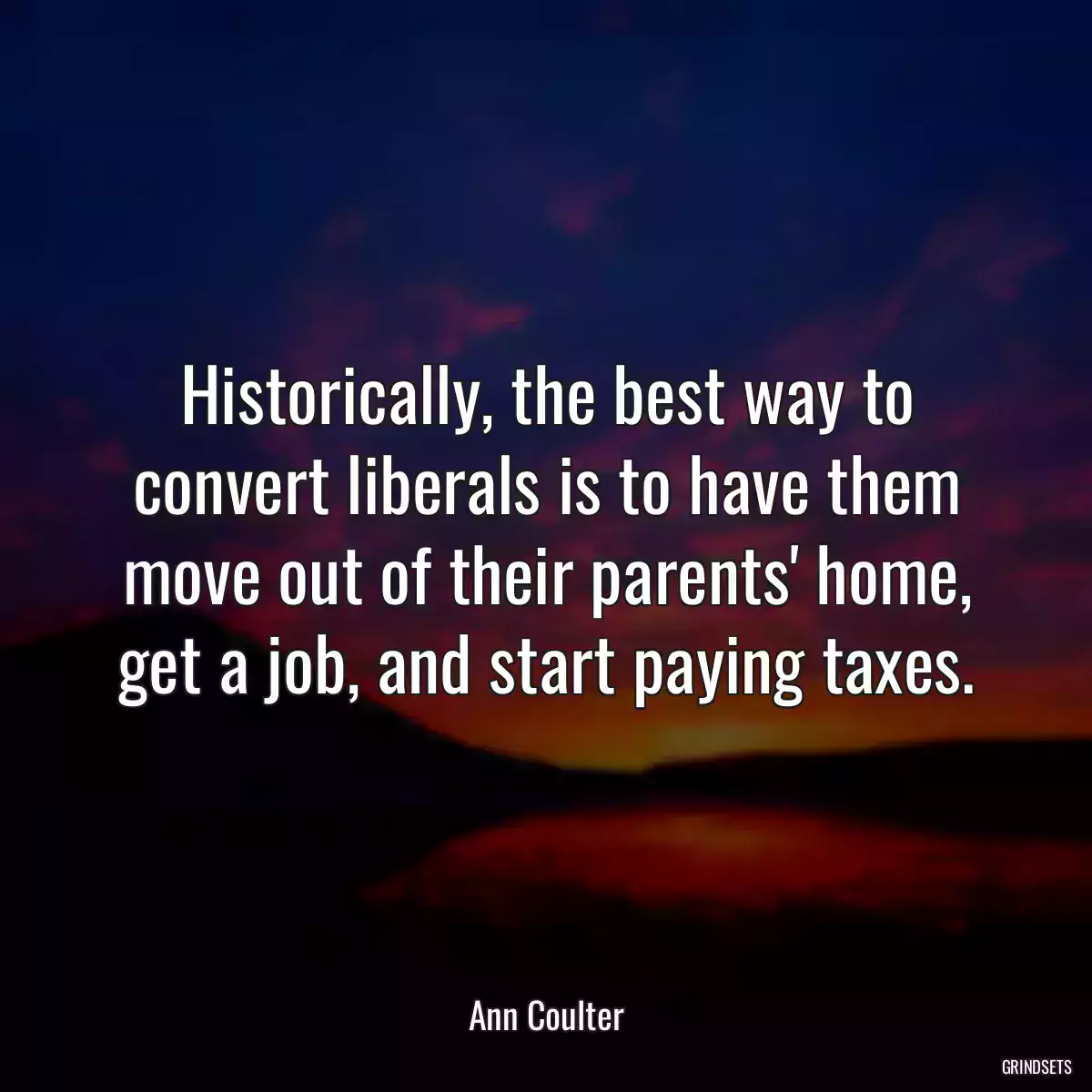 Historically, the best way to convert liberals is to have them move out of their parents' home, get a job, and start paying taxes.

Ann Coulter

GRINDSETS